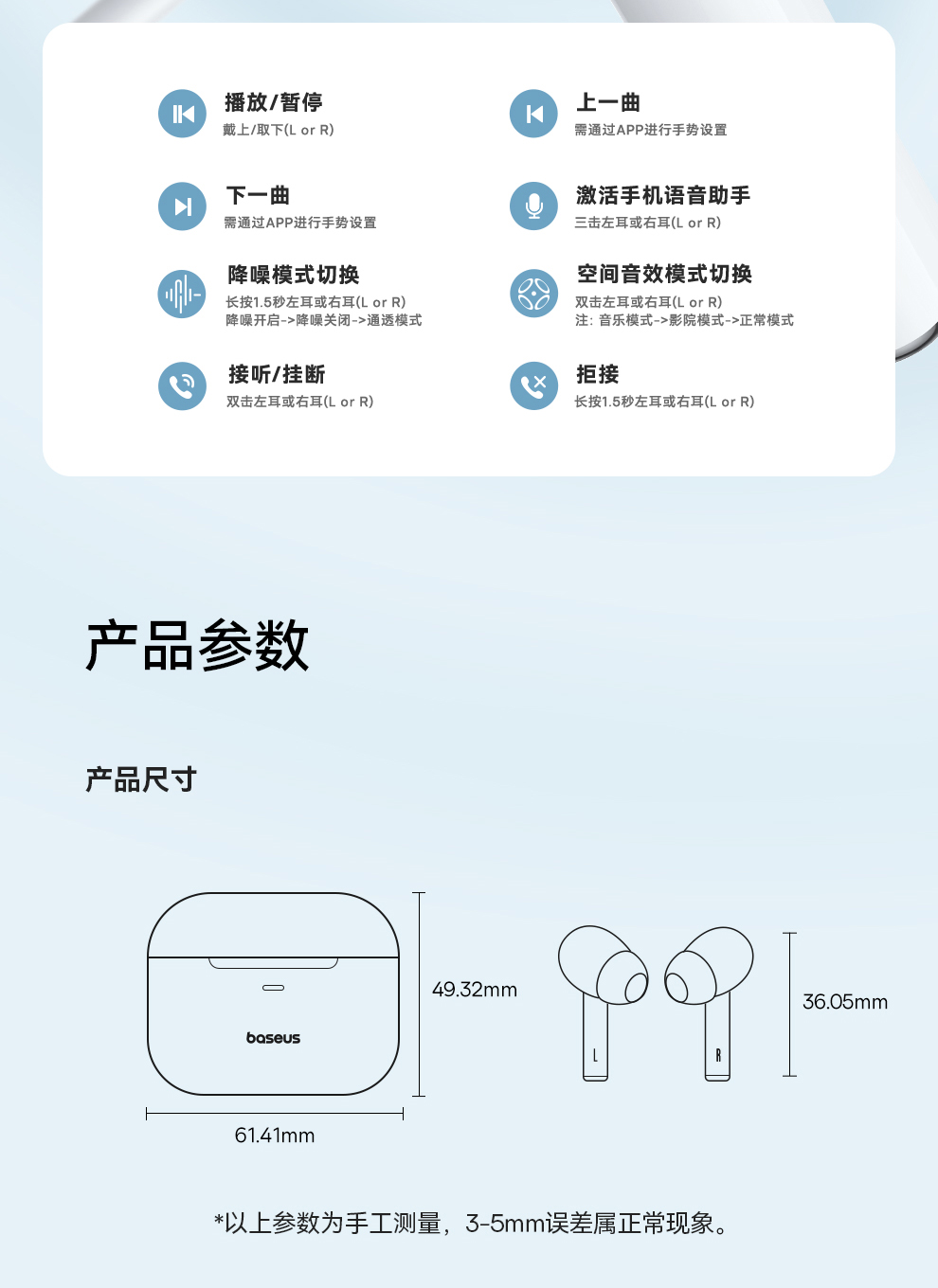 播放/暂停
戴上/取下(L or R)

下一曲
需通过APP进行手势设置

降噪模式切换
长按1.5秒左耳或右耳(L or R)
降噪开启->降噪关闭->通透模式

接听/挂断
双击左耳或右耳(L or R)

上一曲
需通过APP进行手势设置

激活手机语音助手
三击左耳或右耳(L or R)

空间音效模式切换
双击左耳或右耳(L or R)
注：音乐模式->影院模式->正常模式

拒接
长按1.5秒左耳或右耳(L or R)

产品参数

产品尺寸

baseus

49.32mm

61.41mm

L

R

36.05mm

*以上参数为手工测量，3-5mm误差属正常现象。